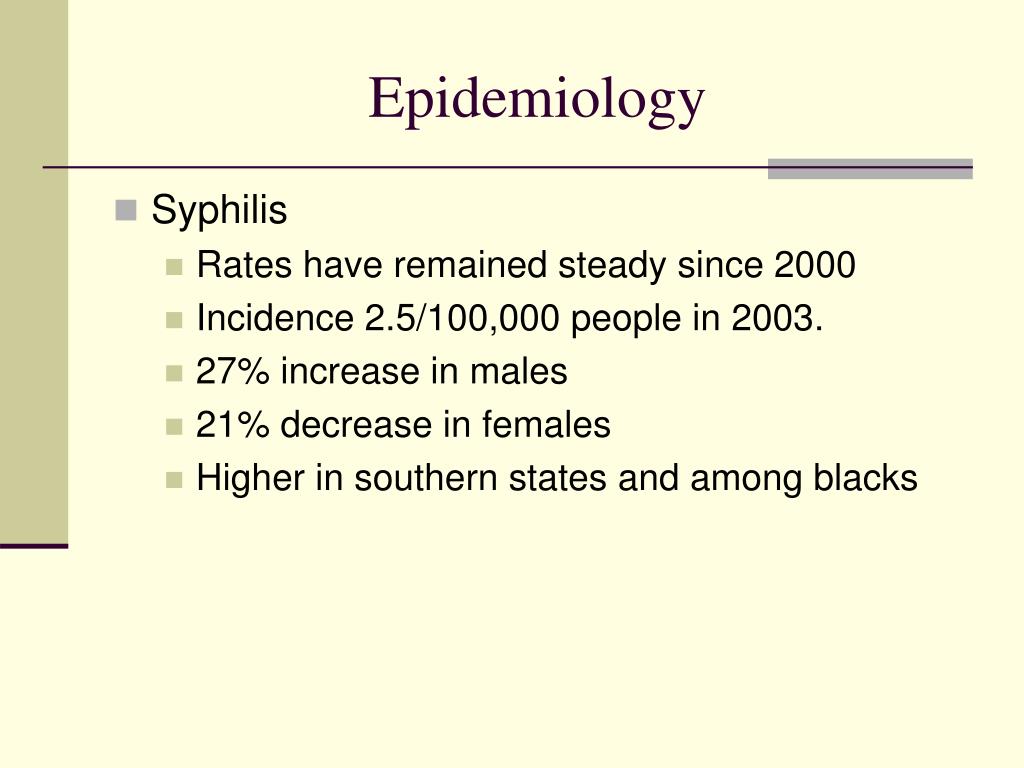 Epidemiology

Syphilis

Rates have remained steady since 2000

Incidence 2.5/100,000 people in 2003.

27% increase in males

21% decrease in females

Higher in southern states and among blacks